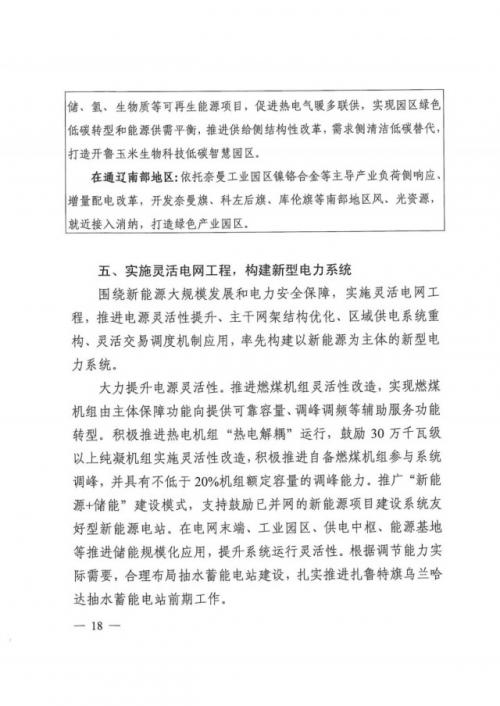 储、氢、生物质等可再生能源项目，促进热电气暖多联供，实现园区绿色低碳转型和能源供需平衡，推进供给侧结构性改革，需求侧清洁低碳替代，打造开鲁玉米生物科技低碳智慧园区。

在通辽南部地区：依托奈曼工业园区镍铬合金等主导产业负荷侧响应、增量配电改革，开发奈曼旗、科左后旗、库伦旗等南部地区风、光资源，就近接入消纳，打造绿色产业园区。

五、实施灵活电网工程，构建新型电力系统

围绕新能源大规模发展和电力安全保障，实施灵活电网工程，推进电源灵活性提升、主干网架结构优化、区域供电系统重构、灵活交易调度机制应用，率先构建以新能源为主体的新型电力系统。

大力提升电源灵活性。推进燃煤机组灵活性改造，实现燃煤机组由主体保障功能向提供可靠容量、调峰调频等辅助服务功能转型。积极推进热电机组“热电解耦”运行，鼓励30万千瓦级以上纯凝机组实施灵活性改造，积极推进自备燃煤机组参与系统调峰，并具有不低于20%机组额定容量的调峰能力。推广“新能源+储能”建设模式，支持鼓励已并网的新能源项目建设系统友好型新能源电站。在电网末端、工业园区、供电中枢、能源基地等推进储能规模化应用，提升系统运行灵活性。根据调节能力实际需要，合理布局抽水蓄能电站建设，扎实推进扎鲁特旗乌兰哈达抽水蓄能电站前期工作。

— 18 —